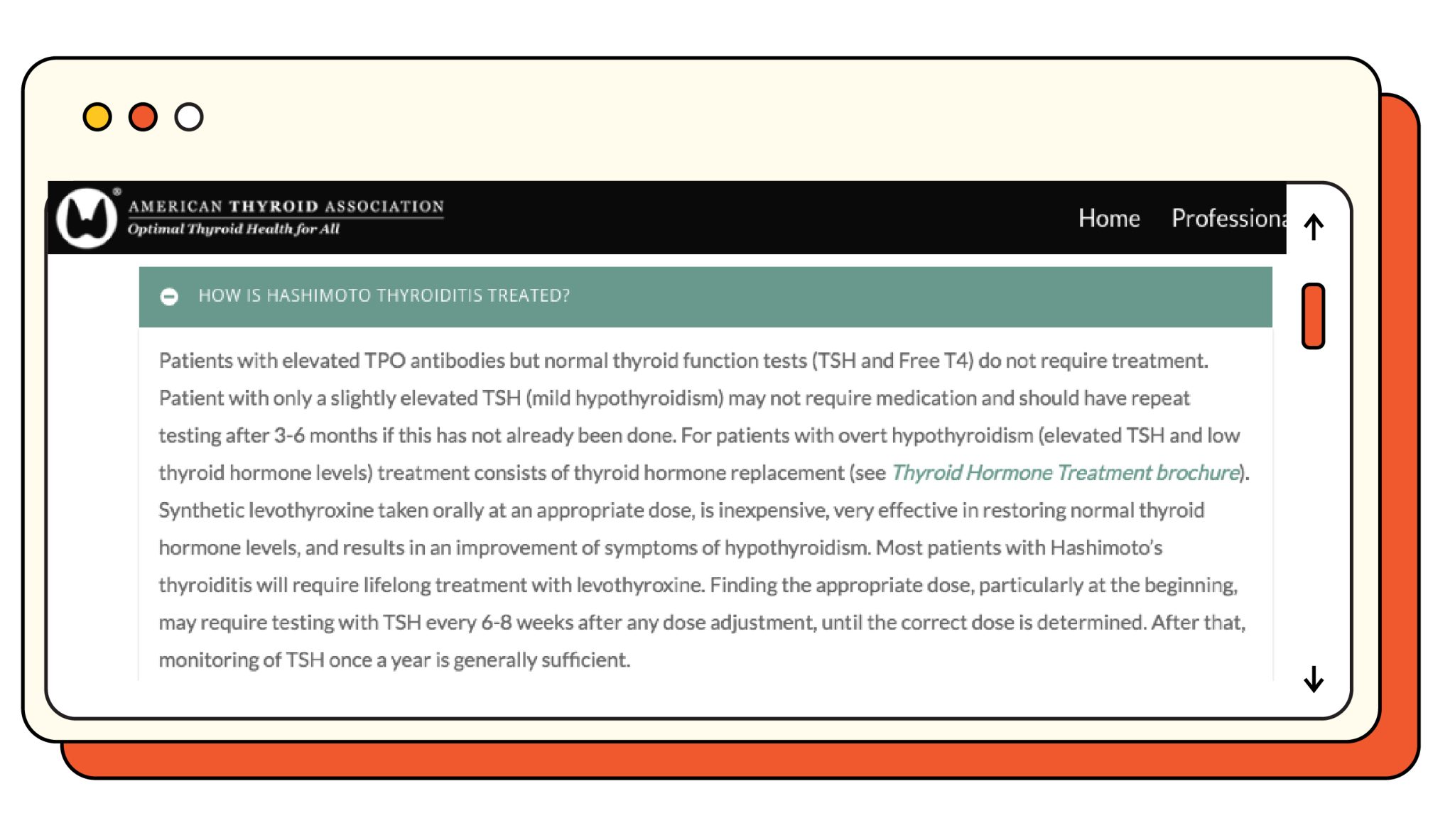 AMERICAN THYROID ASSOCIATION
Optimal Thyroid Health for All

Home Professiona

HOW IS HASHIMOTO THYROIDITIS TREATED?

Patients with elevated TPO antibodies but normal thyroid function tests (TSH and Free T4) do not require treatment. Patient with only a slightly elevated TSH (mild hypothyroidism) may not require medication and should have repeat testing after 3-6 months if this has not already been done. For patients with overt hypothyroidism (elevated TSH and low thyroid hormone levels) treatment consists of thyroid hormone replacement (see Thyroid Hormone Treatment brochure). Synthetic levothyroxine taken orally at an appropriate dose, is inexpensive, very effective in restoring normal thyroid hormone levels, and results in an improvement of symptoms of hypothyroidism. Most patients with Hashimoto's thyroiditis will require lifelong treatment with levothyroxine. Finding the appropriate dose, particularly at the beginning, may require testing with TSH every 6-8 weeks after any dose adjustment, until the correct dose is determined. After that, monitoring of TSH once a year is generally sufficient.